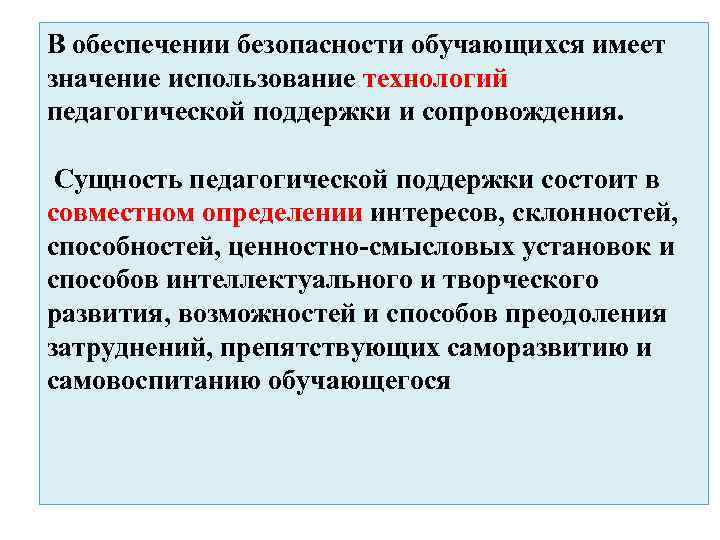 В обеспечении безопасности обучающихся имеет значение использование технологий педагогической поддержки и сопровождения.

Сущность педагогической поддержки состоит в совместном определении интересов, склонностей, способностей, ценностно-смысловых установок и способов интеллектуального и творческого развития, возможностей и способов преодоления затруднений, препятствующих саморазвитию и самовоспитанию обучающегося